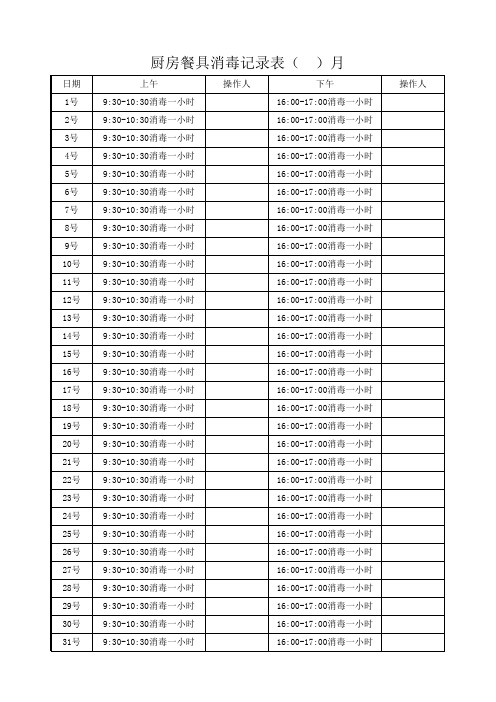 厨房餐具消毒记录表（　）月

| 日期 | 上午 | 操作人 | 下午 | 操作人 |
|---|---|---|---|---|
| 1号 | 9:30-10:30消毒一小时 | | 16:00-17:00消毒一小时 | |
| 2号 | 9:30-10:30消毒一小时 | | 16:00-17:00消毒一小时 | |
| 3号 | 9:30-10:30消毒一小时 | | 16:00-17:00消毒一小时 | |
| 4号 | 9:30-10:30消毒一小时 | | 16:00-17:00消毒一小时 | |
| 5号 | 9:30-10:30消毒一小时 | | 16:00-17:00消毒一小时 | |
| 6号 | 9:30-10:30消毒一小时 | | 16:00-17:00消毒一小时 | |
| 7号 | 9:30-10:30消毒一小时 | | 16:00-17:00消毒一小时 | |
| 8号 | 9:30-10:30消毒一小时 | | 16:00-17:00消毒一小时 | |
| 9号 | 9:30-10:30消毒一小时 | | 16:00-17:00消毒一小时 | |
| 10号 | 9:30-10:30消毒一小时 | | 16:00-17:00消毒一小时 | |
| 11号 | 9:30-10:30消毒一小时 | | 16:00-17:00消毒一小时 | |
| 12号 | 9:30-10:30消毒一小时 | | 16:00-17:00消毒一小时 | |
| 13号 | 9:30-10:30消毒一小时 | | 16:00-17:00消毒一小时 | |
| 14号 | 9:30-10:30消毒一小时 | | 16:00-17:00消毒一小时 | |
| 15号 | 9:30-10:30消毒一小时 | | 16:00-17:00消毒一小时 | |
| 16号 | 9:30-10:30消毒一小时 | | 16:00-17:00消毒一小时 | |
| 17号 | 9:30-10:30消毒一小时 | | 16:00-17:00消毒一小时 | |
| 18号 | 9:30-10:30消毒一小时 | | 16:00-17:00消毒一小时 | |
| 19号 | 9:30-10:30消毒一小时 | | 16:00-17:00消毒一小时 | |
| 20号 | 9:30-10:30消毒一小时 | | 16:00-17:00消毒一小时 | |
| 21号 | 9:30-10:30消毒一小时 | | 16:00-17:00消毒一小时 | |
| 22号 | 9:30-10:30消毒一小时 | | 16:00-17:00消毒一小时 | |
| 23号 | 9:30-10:30消毒一小时 | | 16:00-17:00消毒一小时 | |
| 24号 | 9:30-10:30消毒一小时 | | 16:00-17:00消毒一小时 | |
| 25号 | 9:30-10:30消毒一小时 | | 16:00-17:00消毒一小时 | |
| 26号 | 9:30-10:30消毒一小时 | | 16:00-17:00消毒一小时 | |
| 27号 | 9:30-10:30消毒一小时 | | 16:00-17:00消毒一小时 | |
| 28号 | 9:30-10:30消毒一小时 | | 16:00-17:00消毒一小时 | |
| 29号 | 9:30-10:30消毒一小时 | | 16:00-17:00消毒一小时 | |
| 30号 | 9:30-10:30消毒一小时 | | 16:00-17:00消毒一小时 | |
| 31号 | 9:30-10:30消毒一小时 | | 16:00-17:00消毒一小时 | |